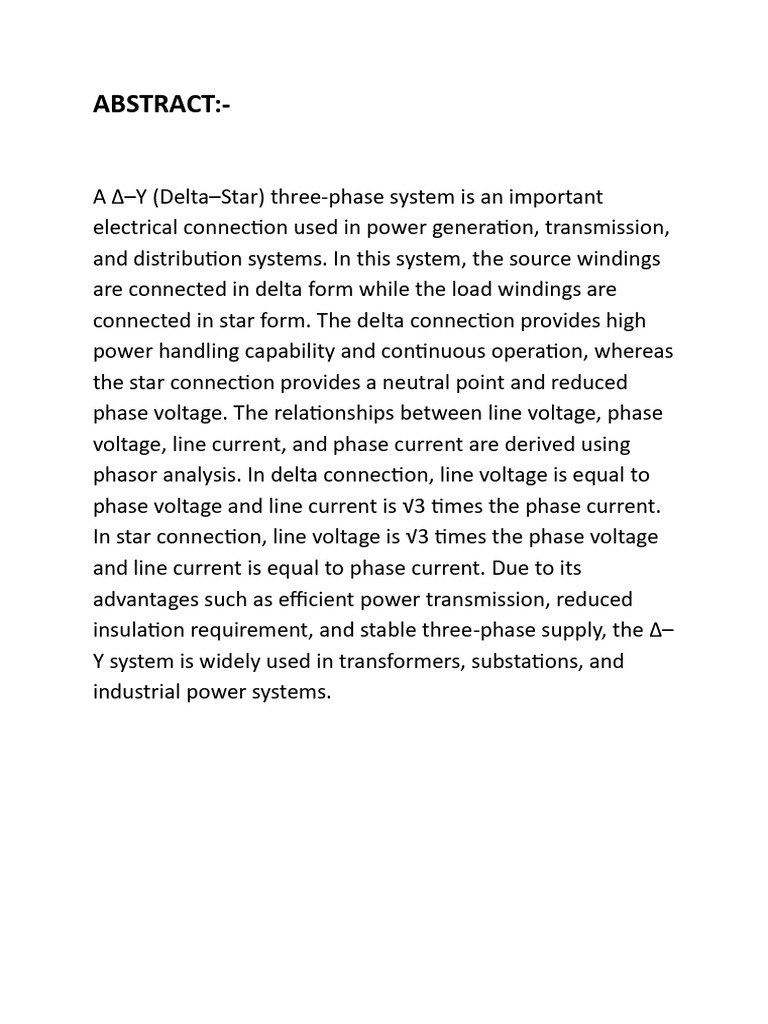 ABSTRACT:-

A Δ–Y (Delta–Star) three-phase system is an important electrical connection used in power generation, transmission, and distribution systems. In this system, the source windings are connected in delta form while the load windings are connected in star form. The delta connection provides high power handling capability and continuous operation, whereas the star connection provides a neutral point and reduced phase voltage. The relationships between line voltage, phase voltage, line current, and phase current are derived using phasor analysis. In delta connection, line voltage is equal to phase voltage and line current is √3 times the phase current. In star connection, line voltage is √3 times the phase voltage and line current is equal to phase current. Due to its advantages such as efficient power transmission, reduced insulation requirement, and stable three-phase supply, the Δ–Y system is widely used in transformers, substations, and industrial power systems.